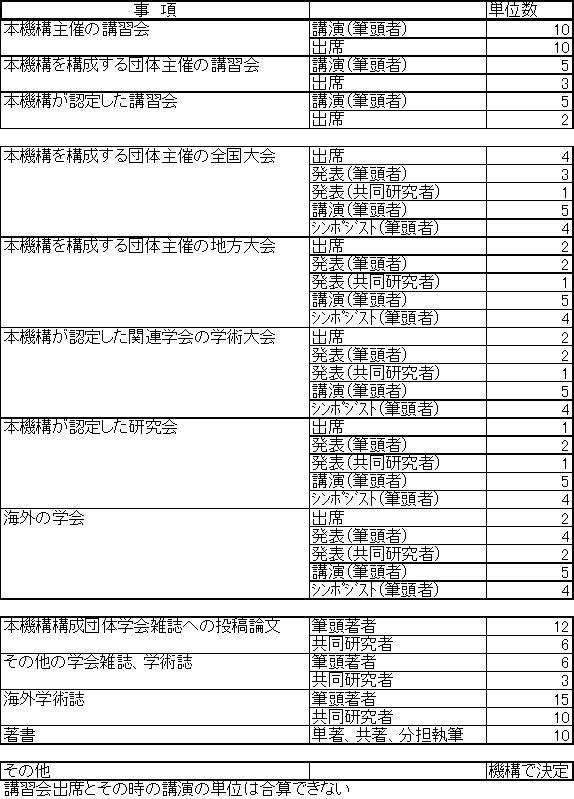 | 事　項 | | 単位数 |
|---|---|---|
| 本機構主催の講習会 | 講演(筆頭者) | 10 |
| | 出席 | 10 |
| 本機構を構成する団体主催の講習会 | 講演(筆頭者) | 5 |
| | 出席 | 3 |
| 本機構が認定した講習会 | 講演(筆頭者) | 5 |
| | 出席 | 2 |

| | | |
|---|---|---|
| 本機構を構成する団体主催の全国大会 | 出席 | 4 |
| | 発表(筆頭者) | 3 |
| | 発表(共同研究者) | 1 |
| | 講演(筆頭者) | 5 |
| | ｼﾝﾎﾟｼﾞｽﾄ(筆頭者) | 4 |
| 本機構を構成する団体主催の地方大会 | 出席 | 2 |
| | 発表(筆頭者) | 2 |
| | 発表(共同研究者) | 1 |
| | 講演(筆頭者) | 5 |
| | ｼﾝﾎﾟｼﾞｽﾄ(筆頭者) | 4 |
| 本機構が認定した関連学会の学術大会 | 出席 | 2 |
| | 発表(筆頭者) | 2 |
| | 発表(共同研究者) | 1 |
| | 講演(筆頭者) | 5 |
| | ｼﾝﾎﾟｼﾞｽﾄ(筆頭者) | 4 |
| 本機構が認定した研究会 | 出席 | 1 |
| | 発表(筆頭者) | 2 |
| | 発表(共同研究者) | 1 |
| | 講演(筆頭者) | 5 |
| | ｼﾝﾎﾟｼﾞｽﾄ(筆頭者) | 4 |
| 海外の学会 | 出席 | 2 |
| | 発表(筆頭者) | 4 |
| | 発表(共同研究者) | 2 |
| | 講演(筆頭者) | 5 |
| | ｼﾝﾎﾟｼﾞｽﾄ(筆頭者) | 4 |

| | | |
|---|---|---|
| 本機構構成団体学会雑誌への投稿論文 | 筆頭著者 | 12 |
| | 共同研究者 | 6 |
| その他の学会雑誌、学術誌 | 筆頭著者 | 6 |
| | 共同研究者 | 3 |
| 海外学術誌 | 筆頭著者 | 15 |
| | 共同研究者 | 10 |
| 著書 | 単著、共著、分担執筆 | 10 |

| | | |
|---|---|---|
| その他 | | 機構で決定 |

講習会出席とその時の講演の単位は合算できない